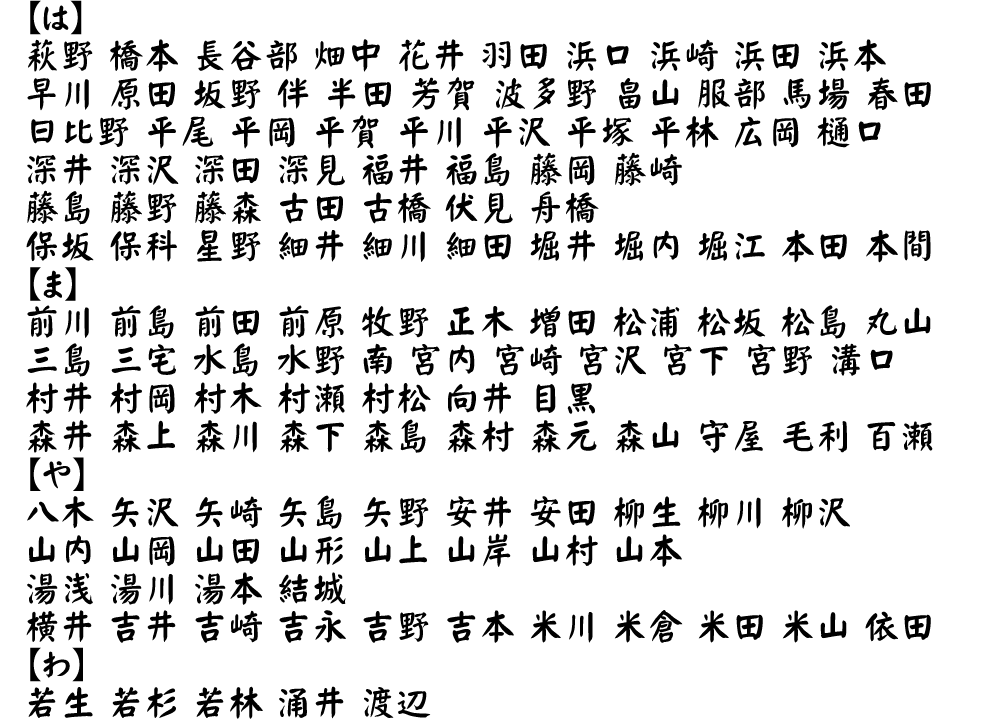 【は】
萩野 橋本 長谷部 畑中 花井 羽田 浜口 浜崎 浜田 浜本
早川 原田 坂野 伴 半田 芳賀 波多野 畠山 服部 馬場 春田
日比野 平尾 平岡 平賀 平川 平沢 平塚 平林 広岡 樋口
深井 深沢 深田 深見 福井 福島 藤岡 藤崎
藤島 藤野 藤森 古田 古橋 伏見 舟橋
保坂 保科 星野 細井 細川 細田 堀井 堀内 堀江 本田 本間
【ま】
前川 前島 前田 前原 牧野 正木 増田 松浦 松坂 松島 丸山
三島 三宅 水島 水野 南 宮内 宮崎 宮沢 宮下 宮野 溝口
村井 村岡 村木 村瀬 村松 向井 目黒
森井 森上 森川 森下 森島 森村 森元 森山 守屋 毛利 百瀬
【や】
八木 矢沢 矢崎 矢島 矢野 安井 安田 柳生 柳川 柳沢
山内 山岡 山田 山形 山上 山岸 山村 山本
湯浅 湯川 湯本 結城
横井 吉井 吉崎 吉永 吉野 吉本 米川 米倉 米田 米山 依田
【わ】
若生 若杉 若林 涌井 渡辺